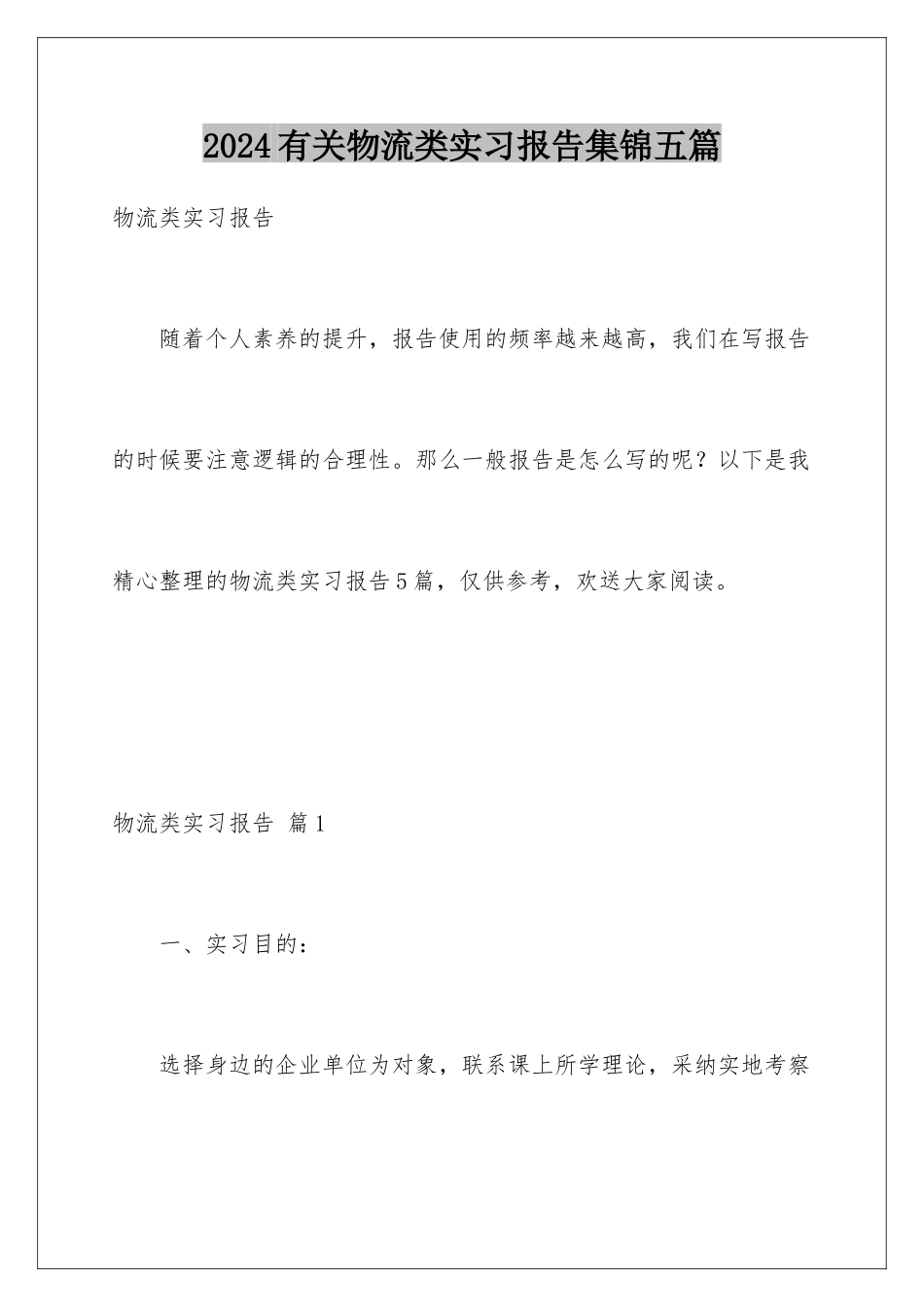 2024有关物流类实习报告集锦五篇

物流类实习报告

随着个人素养的提升，报告使用的频率越来越高，我们在写报告的时候要注意逻辑的合理性。那么一般报告是怎么写的呢？以下是我精心整理的物流类实习报告5篇，仅供参考，欢送大家阅读。

物流类实习报告 篇1

一、实习目的：

选择身边的企业单位为对象，联系课上所学理论，采纳实地考察